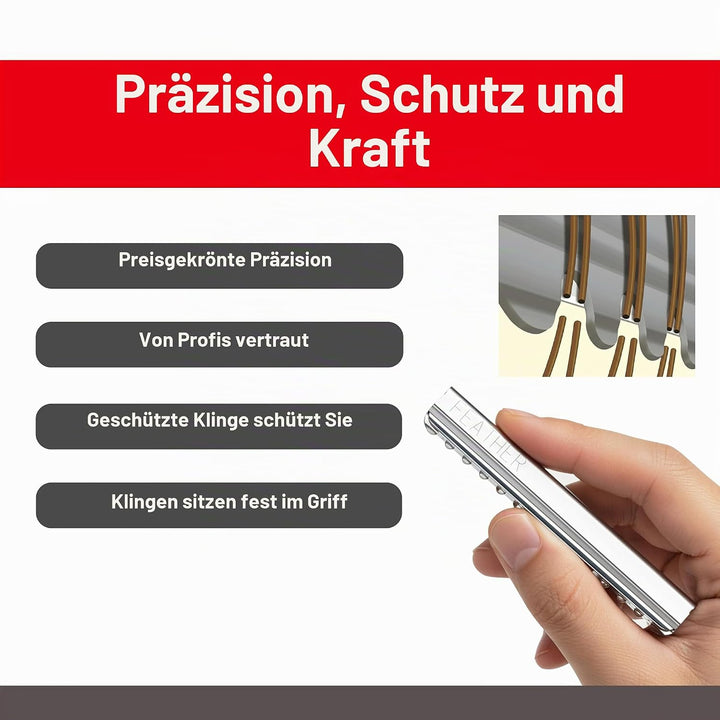 Präzision, Schutz und Kraft

Preisgekrönte Präzision

Von Profis vertraut

Geschützte Klinge schützt Sie

Klingen sitzen fest im Griff

FEATHER